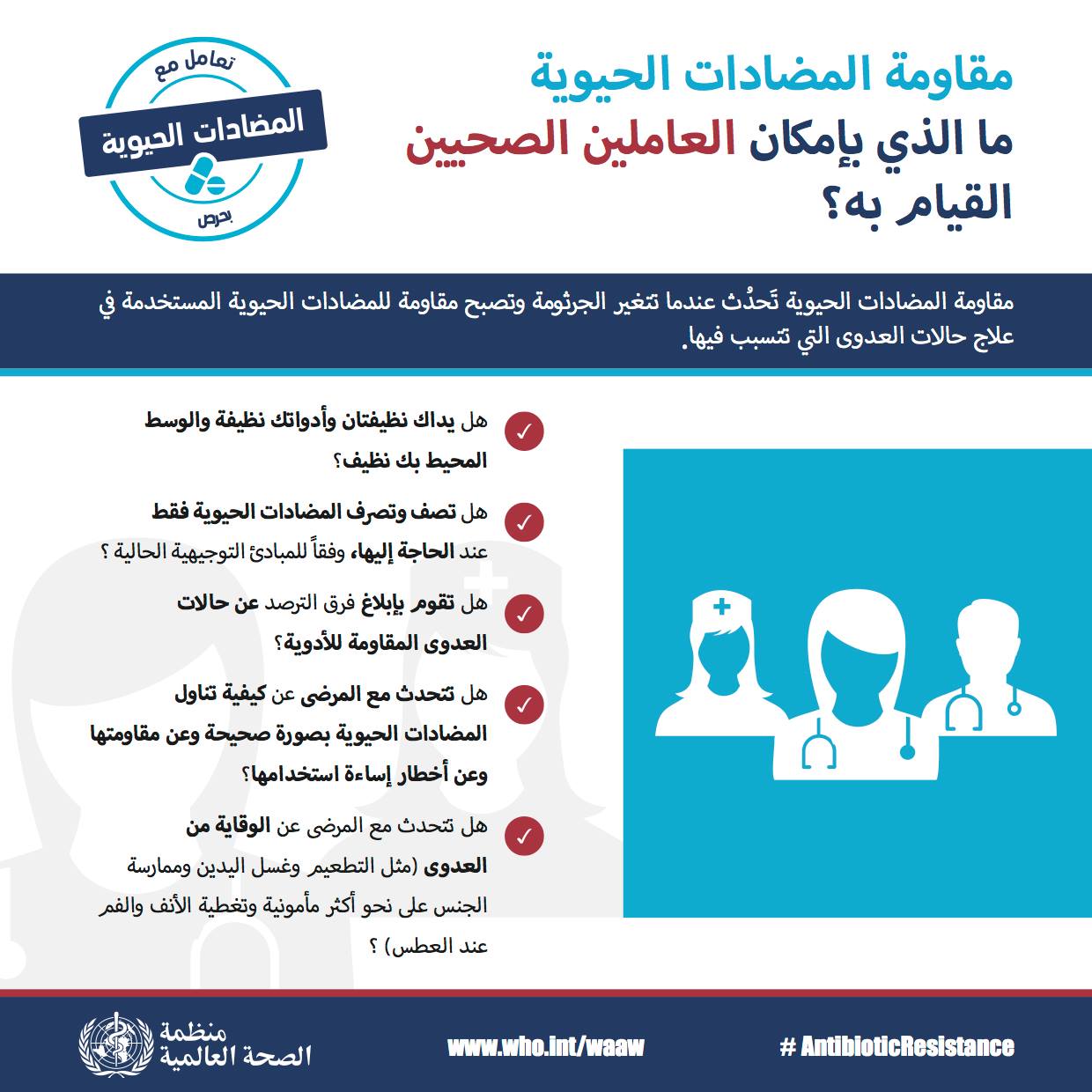 مقاومة المضادات الحيوية
ما الذي بإمكان العاملين الصحيين القيام به؟

تعامل مع
المضادات الحيوية
بحرص

مقاومة المضادات الحيوية تَحدُث عندما تتغير الجرثومة وتصبح مقاومة للمضادات الحيوية المستخدمة في علاج حالات العدوى التي تتسبب فيها.

هل يداك نظيفتان وأدواتك نظيفة والوسط المحيط بك نظيف؟

هل تصف وتصرف المضادات الحيوية فقط عند الحاجة إليها، وفقاً للمبادئ التوجيهية الحالية ؟

هل تقوم بإبلاغ فرق الترصد عن حالات العدوى المقاومة للأدوية؟

هل تتحدث مع المرضى عن كيفية تناول المضادات الحيوية بصورة صحيحة وعن مقاومتها وعن أخطار إساءة استخدامها؟

هل تتحدث مع المرضى عن الوقاية من العدوى (مثل التطعيم وغسل اليدين وممارسة الجنس على نحو أكثر مأمونية وتغطية الأنف والفم عند العطس) ؟

منظمة الصحة العالمية
www.who.int/waaw
# AntibioticResistance